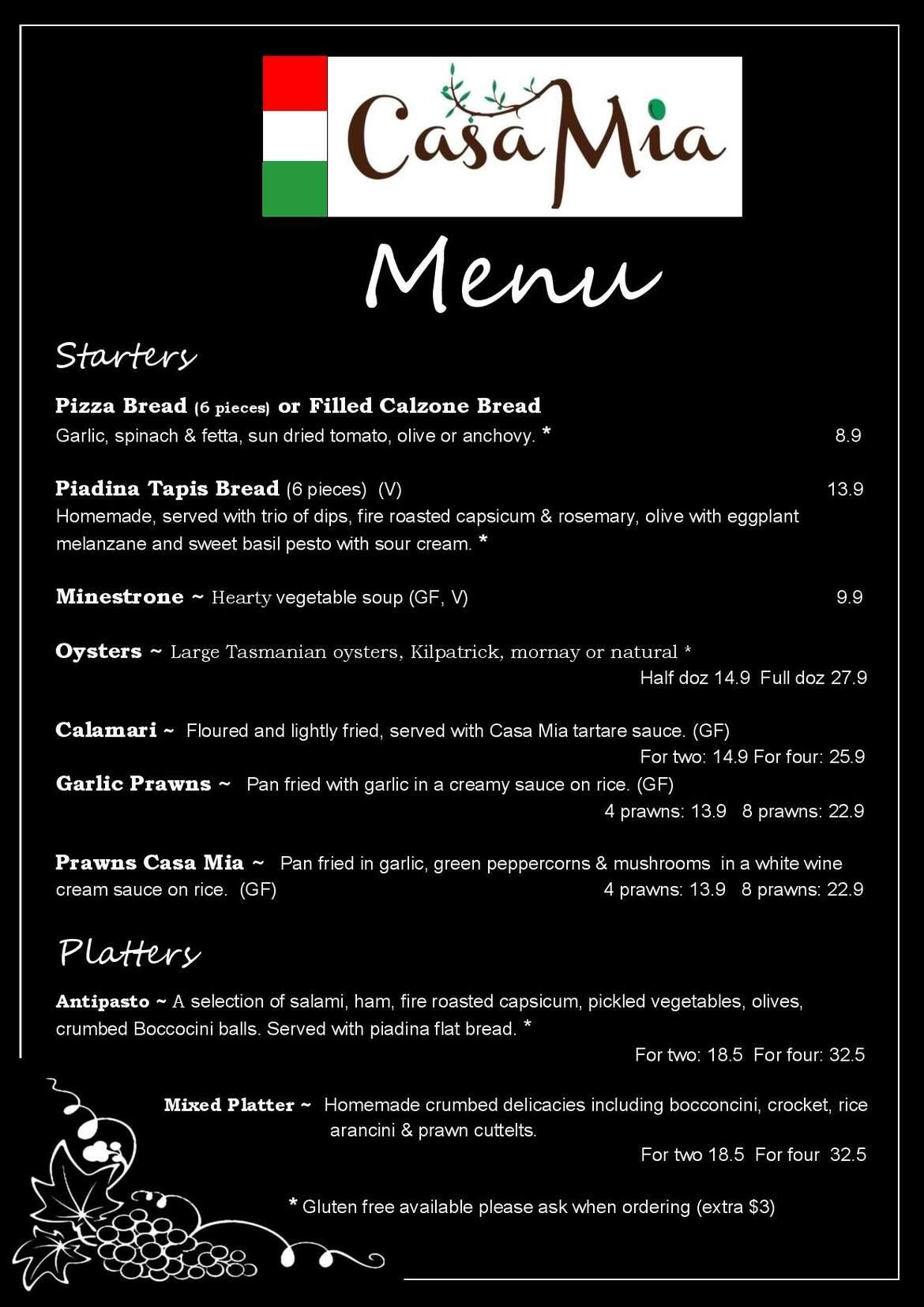 Casa Mia

Menu

Starters

Pizza Bread (6 pieces) or Filled Calzone Bread
Garlic, spinach & fetta, sun dried tomato, olive or anchovy. * 8.9

Piadina Tapis Bread (6 pieces) (V) 13.9
Homemade, served with trio of dips, fire roasted capsicum & rosemary, olive with eggplant melanzane and sweet basil pesto with sour cream. *

Minestrone ~ Hearty vegetable soup (GF, V) 9.9

Oysters ~ Large Tasmanian oysters, Kilpatrick, mornay or natural *
Half doz 14.9 Full doz 27.9

Calamari ~ Floured and lightly fried, served with Casa Mia tartare sauce. (GF)
For two: 14.9 For four: 25.9

Garlic Prawns ~ Pan fried with garlic in a creamy sauce on rice. (GF)
4 prawns: 13.9 8 prawns: 22.9

Prawns Casa Mia ~ Pan fried in garlic, green peppercorns & mushrooms in a white wine cream sauce on rice. (GF) 4 prawns: 13.9 8 prawns: 22.9

Platters

Antipasto ~ A selection of salami, ham, fire roasted capsicum, pickled vegetables, olives, crumbed Boccocini balls. Served with piadina flat bread. *
For two: 18.5 For four: 32.5

Mixed Platter ~ Homemade crumbed delicacies including bocconcini, crocket, rice arancini & prawn cuttelts.
For two 18.5 For four 32.5

* Gluten free available please ask when ordering (extra $3)